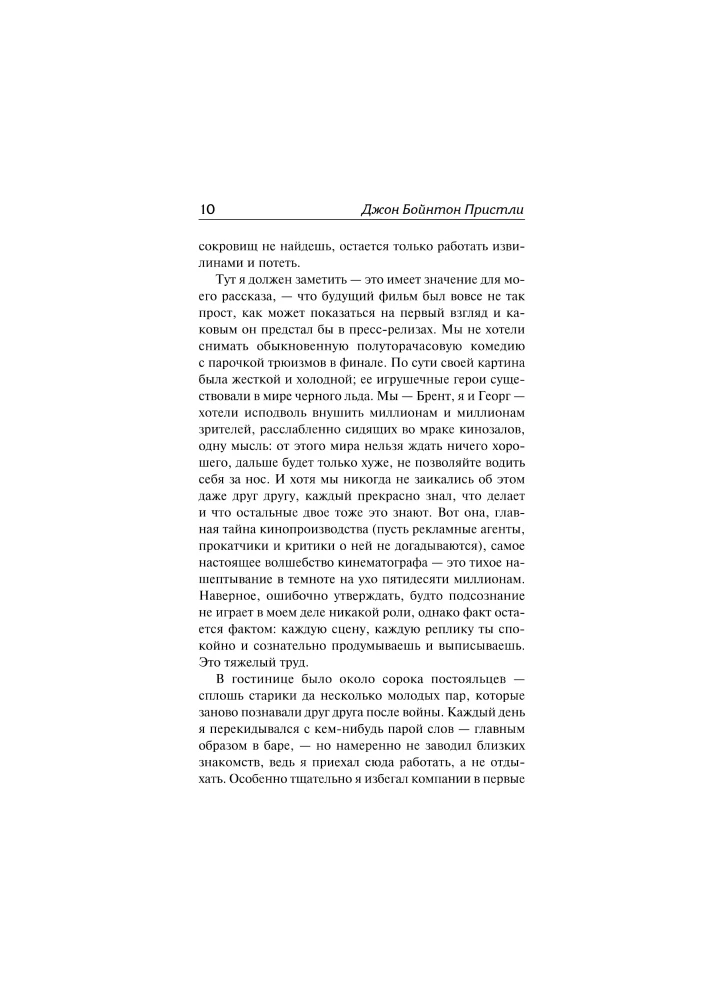 10 Джон Бойнтон Пристли

сокровищ не найдешь, остается только работать извилинами и потеть.

Тут я должен заметить — это имеет значение для моего рассказа, — что будущий фильм был вовсе не так прост, как может показаться на первый взгляд и каковым он предстал бы в пресс-релизах. Мы не хотели снимать обыкновенную полуторачасовую комедию с парочкой трюизмов в финале. По сути своей картина была жесткой и холодной; ее игрушечные герои существовали в мире черного льда. Мы — Брент, я и Георг — хотели исподволь внушить миллионам и миллионам зрителей, расслабленно сидящих во мраке кинозалов, одну мысль: от этого мира нельзя ждать ничего хорошего, дальше будет только хуже, не позволяйте водить себя за нос. И хотя мы никогда не заикались об этом даже друг другу, каждый прекрасно знал, что делает и что остальные двое тоже это знают. Вот она, главная тайна кинопроизводства (пусть рекламные агенты, прокатчики и критики о ней не догадываются), самое настоящее волшебство кинематографа — это тихое нашептывание в темноте на ухо пятидесяти миллионам. Наверное, ошибочно утверждать, будто подсознание не играет в моем деле никакой роли, однако факт остается фактом: каждую сцену, каждую реплику ты спокойно и сознательно продумываешь и выписываешь. Это тяжелый труд.

В гостинице было около сорока постояльцев — сплошь старики да несколько молодых пар, которые заново познавали друг друга после войны. Каждый день я перекидывался с кем-нибудь парой слов — главным образом в баре, — но намеренно не заводил близких знакомств, ведь я приехал сюда работать, а не отдыхать. Особенно тщательно я избегал компании в первые